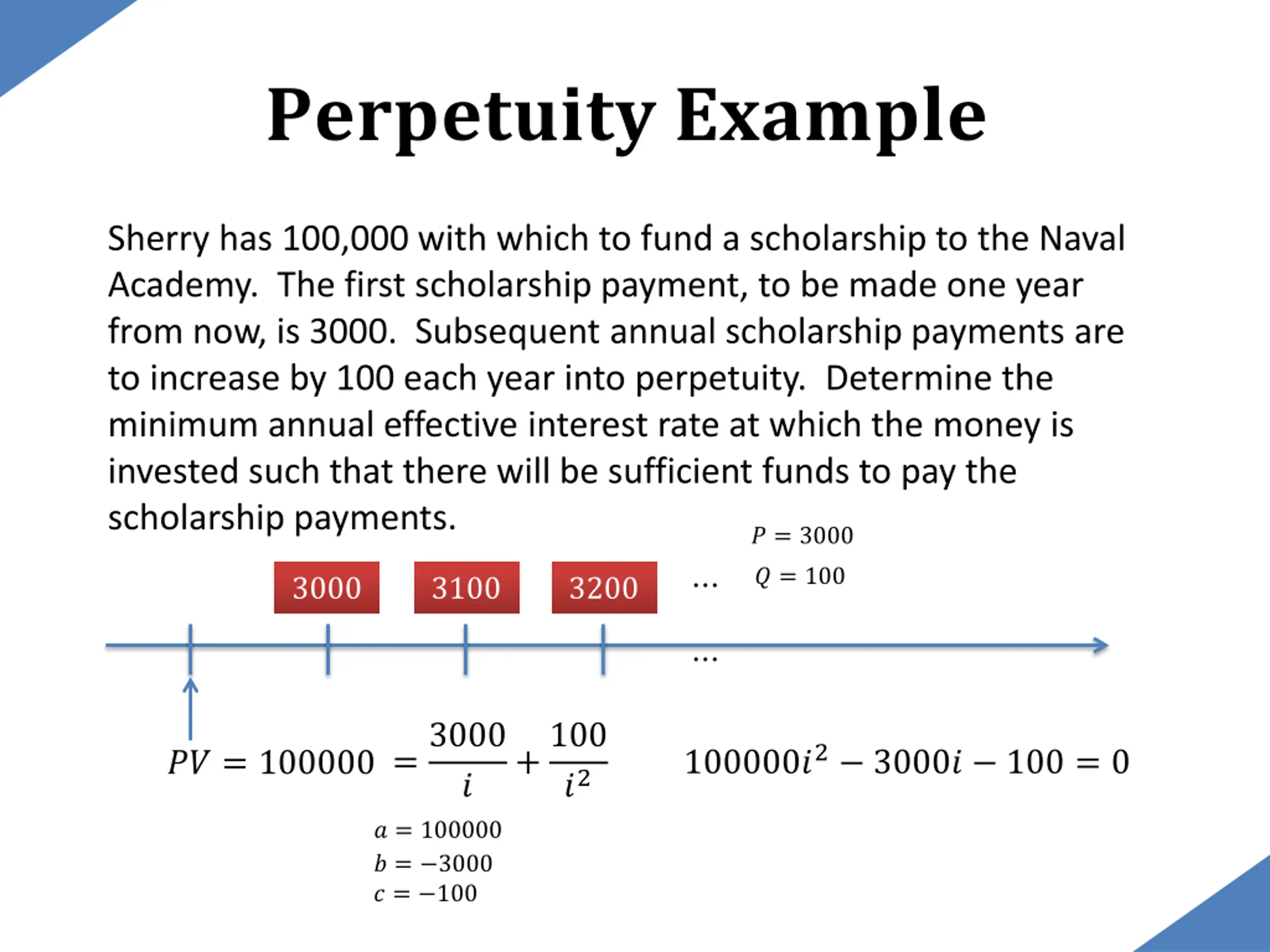 Perpetuity Example

Sherry has 100,000 with which to fund a scholarship to the Naval Academy. The first scholarship payment, to be made one year from now, is 3000. Subsequent annual scholarship payments are to increase by 100 each year into perpetuity. Determine the minimum annual effective interest rate at which the money is invested such that there will be sufficient funds to pay the scholarship payments.

$P = 3000$
$Q = 100$

3000 3100 3200 ...

...

$PV = 100000 = \frac{3000}{i} + \frac{100}{i^2}$ $100000i^2 - 3000i - 100 = 0$

$a = 100000$
$b = -3000$
$c = -100$